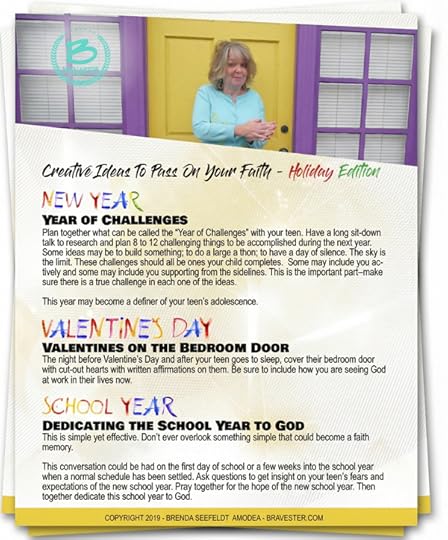 Creative Ideas To Pass On Your Faith - Holiday Edition

NEW YEAR

YEAR OF CHALLENGES

Plan together what can be called the "Year of Challenges" with your teen. Have a long sit-down talk to research and plan 8 to 12 challenging things to be accomplished during the next year. Some ideas may be to build something; to do a large a thon; to have a day of silence. The sky is the limit. These challenges should all be ones your child completes. Some may include you actively and some may include you supporting from the sidelines. This is the important part–make sure there is a true challenge in each one of the ideas.

This year may become a definer of your teen's adolescence.

VALENTINE'S DAY

VALENTINES ON THE BEDROOM DOOR

The night before Valentine's Day and after your teen goes to sleep, cover their bedroom door with cut-out hearts with written affirmations on them. Be sure to include how you are seeing God at work in their lives now.

SCHOOL YEAR

DEDICATING THE SCHOOL YEAR TO GOD

This is simple yet effective. Don't ever overlook something simple that could become a faith memory.

This conversation could be had on the first day of school or a few weeks into the school year when a normal schedule has been settled. Ask questions to get insight on your teen's fears and expectations of the new school year. Pray together for the hope of the new school year. Then together dedicate this school year to God.

COPYRIGHT 2019 - BRENDA SEEFELDT AMODEA - BRAVESTER.COM